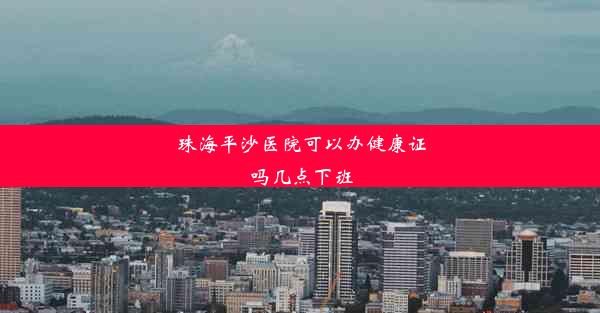 珠海平沙医院可以办健康证吗几点下班